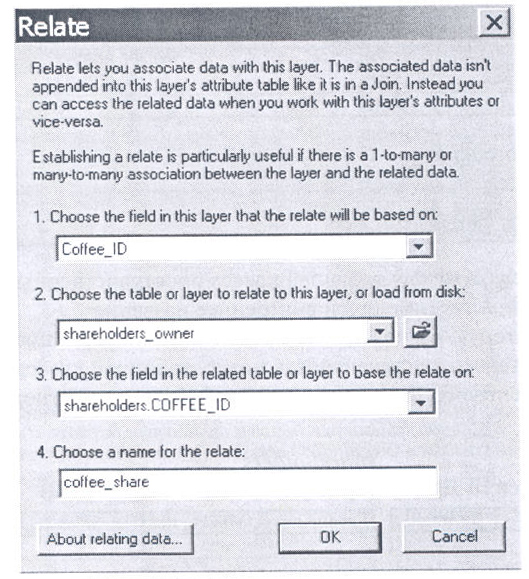 Relate

Relate lets you associate data with this layer. The associated data isn't appended into this layer's attribute table like it is in a Join. Instead you can access the related data when you work with this layer's attributes or vice-versa.

Establishing a relate is particularly useful if there is a 1-to-many or many-to-many association between the layer and the related data.

1. Choose the field in this layer that the relate will be based on:

Coffee_ID

2. Choose the table or layer to relate to this layer, or load from disk:

shareholders_owner

3. Choose the field in the related table or layer to base the relate on:

shareholders.COFFEE_ID

4. Choose a name for the relate:

coffee_share

About relating data...

OK

Cancel